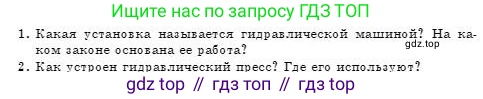 Ищите нас по запросу ГДЗ ТОП

1. Какая установка называется гидравлической машиной? На каком законе основана ее работа?
gdz.top
2. Как устроен гидравлический пресс? Где его используют?

gdz top // гдз топ // гдз top